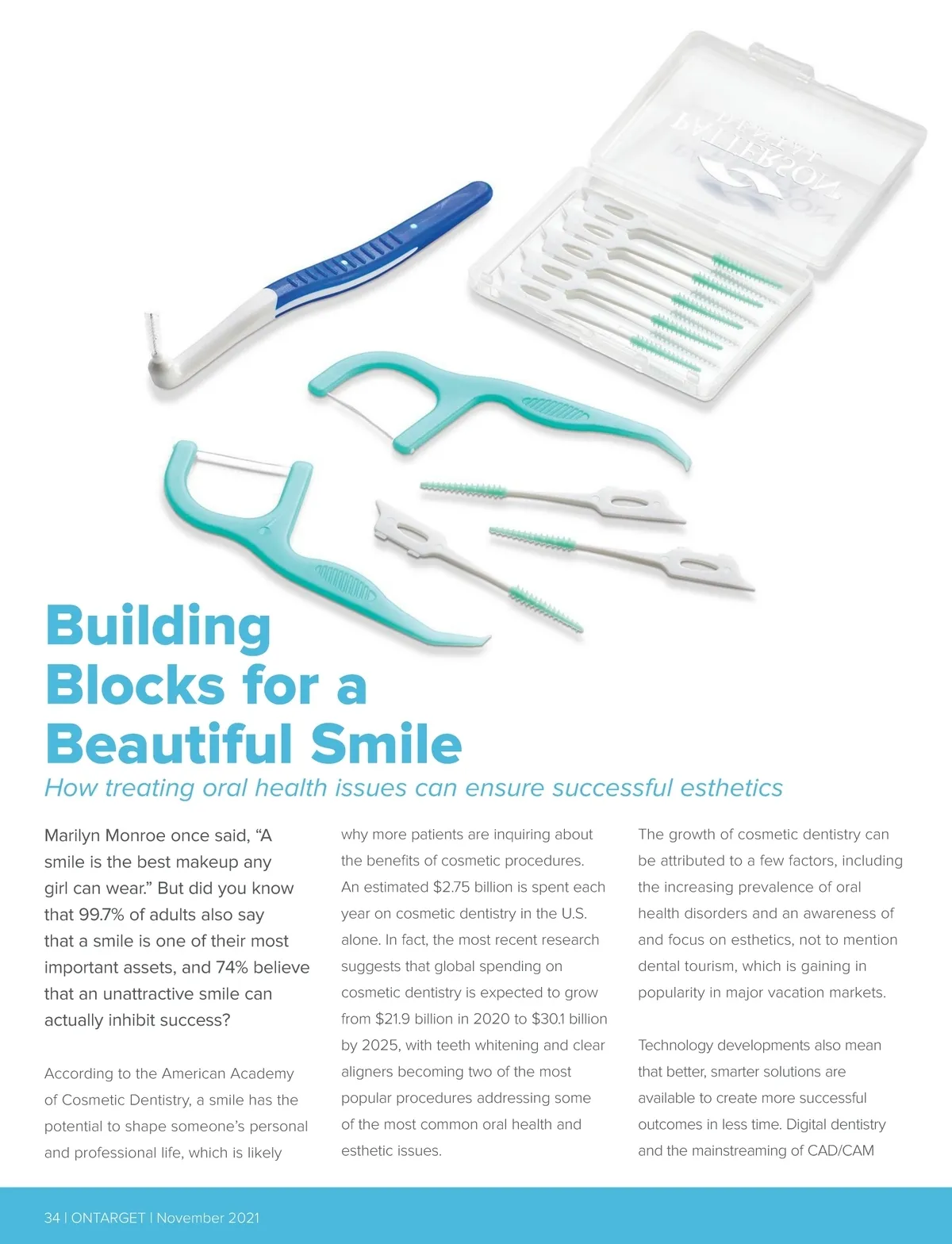 PATTERSON DENTAL

Building Blocks for a Beautiful Smile

How treating oral health issues can ensure successful esthetics

Marilyn Monroe once said, “A smile is the best makeup any girl can wear.” But did you know that 99.7% of adults also say that a smile is one of their most important assets, and 74% believe that an unattractive smile can actually inhibit success?

According to the American Academy of Cosmetic Dentistry, a smile has the potential to shape someone’s personal and professional life, which is likely why more patients are inquiring about the benefits of cosmetic procedures. An estimated $2.75 billion is spent each year on cosmetic dentistry in the U.S. alone. In fact, the most recent research suggests that global spending on cosmetic dentistry is expected to grow from $21.9 billion in 2020 to $30.1 billion by 2025, with teeth whitening and clear aligners becoming two of the most popular procedures addressing some of the most common oral health and esthetic issues.

The growth of cosmetic dentistry can be attributed to a few factors, including the increasing prevalence of oral health disorders and an awareness of and focus on esthetics, not to mention dental tourism, which is gaining in popularity in major vacation markets.

Technology developments also mean that better, smarter solutions are available to create more successful outcomes in less time. Digital dentistry and the mainstreaming of CAD/CAM

34 | ONTARGET | November 2021